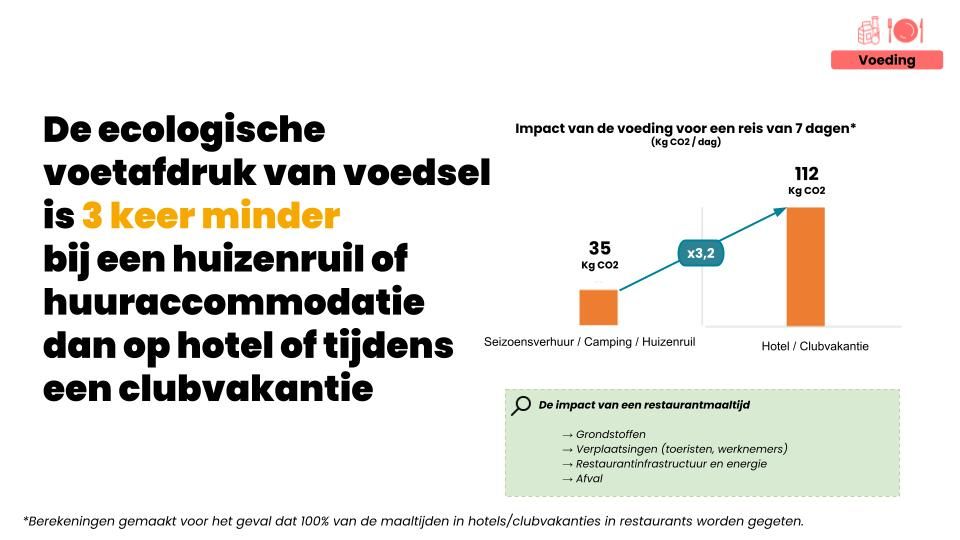 Voeding

De ecologische voetafdruk van voedsel is 3 keer minder bij een huizenruil of huuraccommodatie dan op hotel of tijdens een clubvakantie

Impact van de voeding voor een reis van 7 dagen*
(Kg CO2 / dag)

35
Kg CO2

x3,2

112
Kg CO2

Seizoensverhuur / Camping / Huizenruil

Hotel / Clubvakantie

De impact van een restaurantmaaltijd

→ Grondstoffen
→ Verplaatsingen (toeristen, werknemers)
→ Restaurantinfrastructuur en energie
→ Afval

*Berekeningen gemaakt voor het geval dat 100% van de maaltijden in hotels/clubvakanties in restaurants worden gegeten.